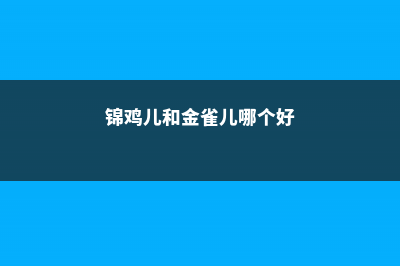 锦鸡儿和金雀儿哪个好